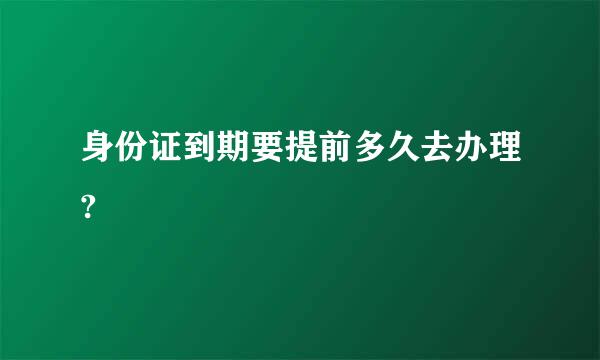 身份证到期要提前多久去办理?